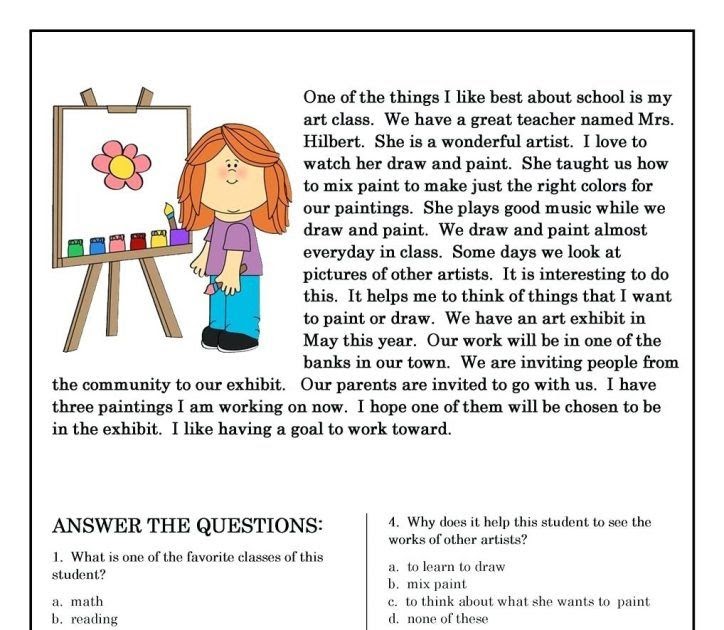 One of the things I like best about school is my art class. We have a great teacher named Mrs. Hilbert. She is a wonderful artist. I love to watch her draw and paint. She taught us how to mix paint to make just the right colors for our paintings. She plays good music while we draw and paint. We draw and paint almost everyday in class. Some days we look at pictures of other artists. It is interesting to do this. It helps me to think of things that I want to paint or draw. We have an art exhibit in May this year. Our work will be in one of the banks in our town. We are inviting people from the community to our exhibit. Our parents are invited to go with us. I have three paintings I am working on now. I hope one of them will be chosen to be in the exhibit. I like having a goal to work toward.

ANSWER THE QUESTIONS:

1. What is one of the favorite classes of this student?

a. math
b. reading

4. Why does it help this student to see the works of other artists?

a. to learn to draw
b. mix paint
c. to think about what she wants to paint
d. none of these